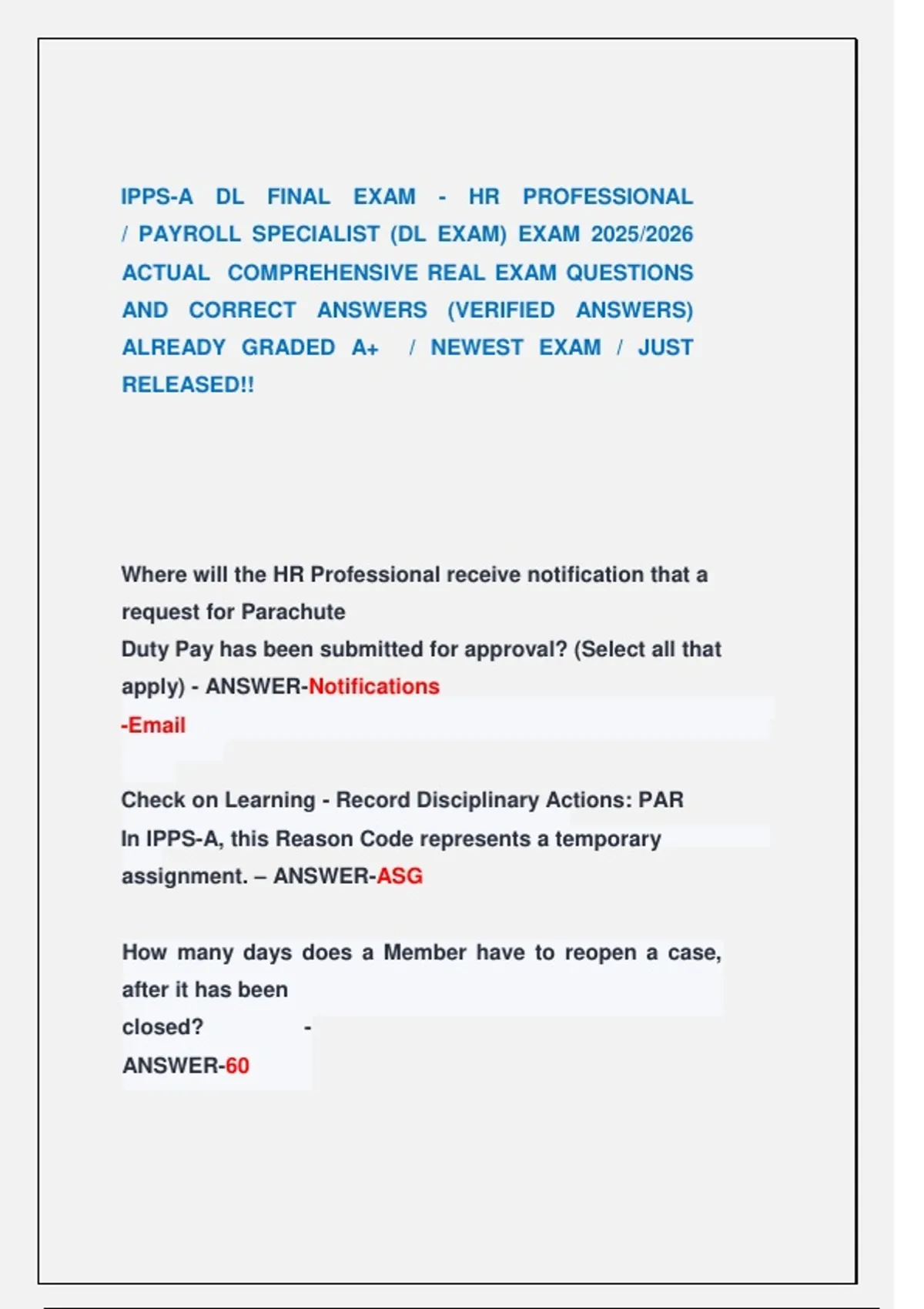 IPPS-A DL FINAL EXAM - HR PROFESSIONAL / PAYROLL SPECIALIST (DL EXAM) EXAM 2025/2026 ACTUAL COMPREHENSIVE REAL EXAM QUESTIONS AND CORRECT ANSWERS (VERIFIED ANSWERS) ALREADY GRADED A+ / NEWEST EXAM / JUST RELEASED!!

Where will the HR Professional receive notification that a request for Parachute
Duty Pay has been submitted for approval? (Select all that apply) - ANSWER-Notifications
-Email

Check on Learning - Record Disciplinary Actions: PAR
In IPPS-A, this Reason Code represents a temporary assignment. – ANSWER-ASG

How many days does a Member have to reopen a case, after it has been
closed? -
ANSWER-60